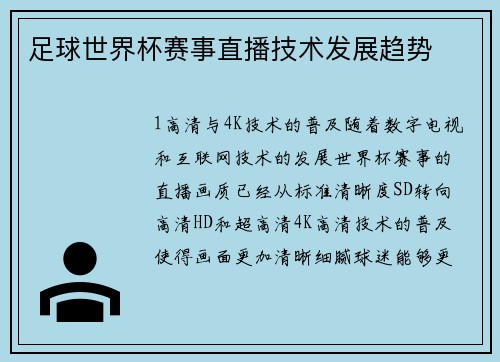 足球世界杯赛事直播技术发展趋势

1高清与4K技术的普及随着数字电视和互联网技术的发展世界杯赛事的直播画质已经从标准清晰度SD转向高清HD和超高清4K高清技术的普及使得画面更加清晰细腻球迷能够更